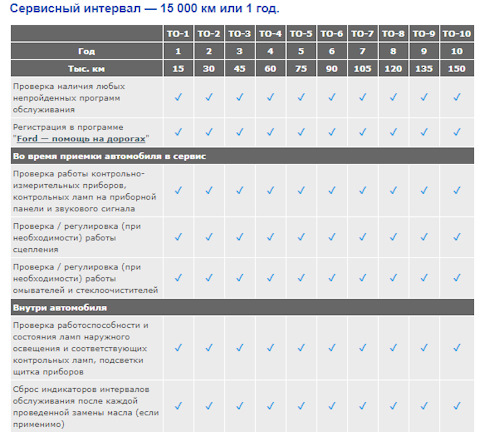 Сервисный интервал — 15 000 км или 1 год.

| | ТО-1 | ТО-2 | ТО-3 | ТО-4 | ТО-5 | ТО-6 | ТО-7 | ТО-8 | ТО-9 | ТО-10 |
|---|---|---|---|---|---|---|---|---|---|---|
| Год | 1 | 2 | 3 | 4 | 5 | 6 | 7 | 8 | 9 | 10 |
| Тыс. км | 15 | 30 | 45 | 60 | 75 | 90 | 105 | 120 | 135 | 150 |
| Проверка наличия любых непройденных программ обслуживания | ✓ | ✓ | ✓ | ✓ | ✓ | ✓ | ✓ | ✓ | ✓ | ✓ |
| Регистрация в программе "Ford — помощь на дорогах" | ✓ | ✓ | ✓ | ✓ | ✓ | ✓ | ✓ | ✓ | ✓ | ✓ |
| Во время приемки автомобиля в сервис | | | | | | | | | | |
| Проверка работы контрольно-измерительных приборов, контрольных ламп на приборной панели и звукового сигнала | ✓ | ✓ | ✓ | ✓ | ✓ | ✓ | ✓ | ✓ | ✓ | ✓ |
| Проверка / регулировка (при необходимости) работы сцепления | ✓ | ✓ | ✓ | ✓ | ✓ | ✓ | ✓ | ✓ | ✓ | ✓ |
| Проверка / регулировка (при необходимости) работы омывателей и стеклоочистителей | ✓ | ✓ | ✓ | ✓ | ✓ | ✓ | ✓ | ✓ | ✓ | ✓ |
| Внутри автомобиля | | | | | | | | | | |
| Проверка работоспособности и состояния ламп наружного освещения и соответствующих контрольных ламп, подсветки щитка приборов | ✓ | ✓ | ✓ | ✓ | ✓ | ✓ | ✓ | ✓ | ✓ | ✓ |
| Сброс индикаторов интервалов обслуживания после каждой проведенной замены масла (если применимо) | ✓ | ✓ | ✓ | ✓ | ✓ | ✓ | ✓ | ✓ | ✓ | ✓ |